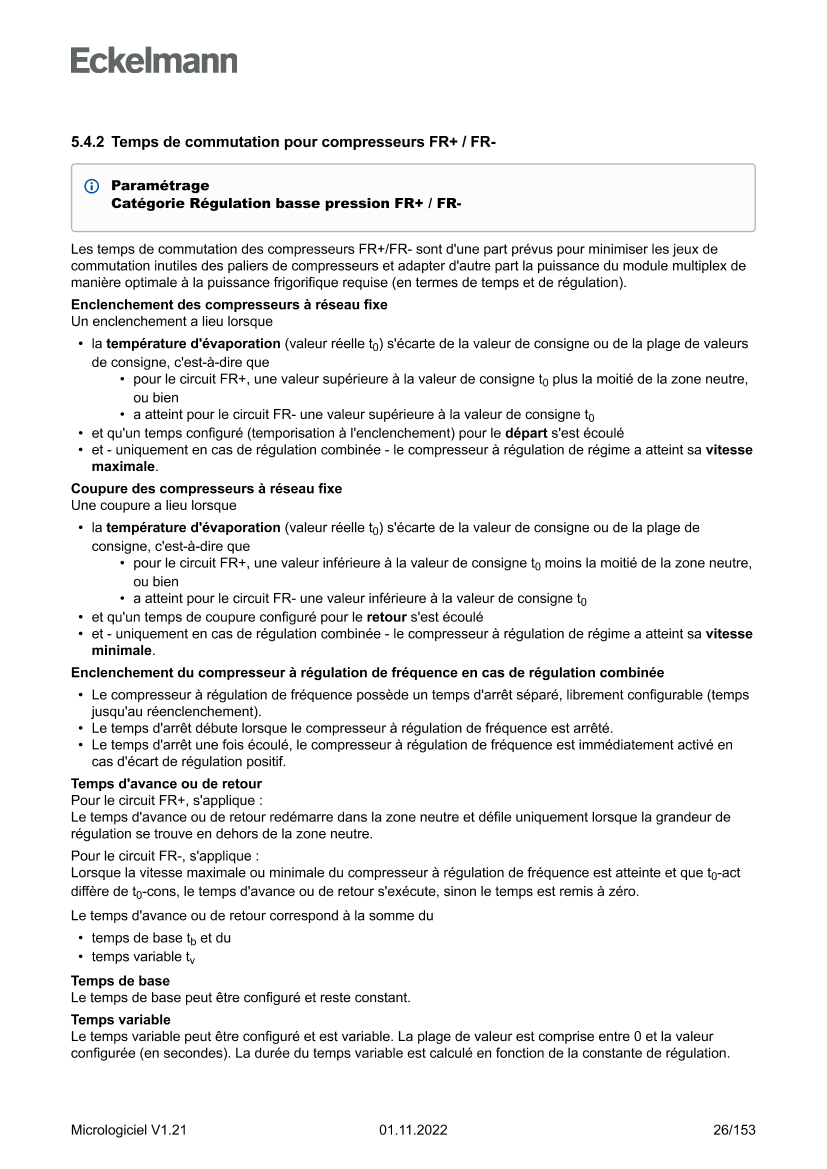 Eckelmann

5.4.2 Temps de commutation pour compresseurs FR+ / FR-

Paramétrage
Catégorie Régulation basse pression FR+ / FR-

Les temps de commutation des compresseurs FR+/FR- sont d'une part prévus pour minimiser les jeux de commutation inutiles des paliers de compresseurs et adapter d'autre part la puissance du module multiplex de manière optimale à la puissance frigorifique requise (en termes de temps et de régulation).

Enclenchement des compresseurs à réseau fixe
Un enclenchement a lieu lorsque

• la température d'évaporation (valeur réelle $t_0$) s'écarte de la valeur de consigne ou de la plage de valeurs de consigne, c'est-à-dire que
 • pour le circuit FR+, une valeur supérieure à la valeur de consigne $t_0$ plus la moitié de la zone neutre, ou bien
 • a atteint pour le circuit FR- une valeur supérieure à la valeur de consigne $t_0$
• et qu'un temps configuré (temporisation à l'enclenchement) pour le départ s'est écoulé
• et - uniquement en cas de régulation combinée - le compresseur à régulation de régime a atteint sa vitesse maximale.

Coupure des compresseurs à réseau fixe
Une coupure a lieu lorsque

• la température d'évaporation (valeur réelle $t_0$) s'écarte de la valeur de consigne ou de la plage de consigne, c'est-à-dire que
 • pour le circuit FR+, une valeur inférieure à la valeur de consigne $t_0$ moins la moitié de la zone neutre, ou bien
 • a atteint pour le circuit FR- une valeur inférieure à la valeur de consigne $t_0$
• et qu'un temps de coupure configuré pour le retour s'est écoulé
• et - uniquement en cas de régulation combinée - le compresseur à régulation de régime a atteint sa vitesse minimale.

Enclenchement du compresseur à régulation de fréquence en cas de régulation combinée

• Le compresseur à régulation de fréquence possède un temps d'arrêt séparé, librement configurable (temps jusqu'au réenclenchement).
• Le temps d'arrêt débute lorsque le compresseur à régulation de fréquence est arrêté.
• Le temps d'arrêt une fois écoulé, le compresseur à régulation de fréquence est immédiatement activé en cas d'écart de régulation positif.

Temps d'avance ou de retour
Pour le circuit FR+, s'applique :
Le temps d'avance ou de retour redémarre dans la zone neutre et défile uniquement lorsque la grandeur de régulation se trouve en dehors de la zone neutre.

Pour le circuit FR-, s'applique :
Lorsque la vitesse maximale ou minimale du compresseur à régulation de fréquence est atteinte et que $t_0$-act diffère de $t_0$-cons, le temps d'avance ou de retour s'exécute, sinon le temps est remis à zéro.

Le temps d'avance ou de retour correspond à la somme du

• temps de base $t_b$ et du
• temps variable $t_v$

Temps de base
Le temps de base peut être configuré et reste constant.

Temps variable
Le temps variable peut être configuré et est variable. La plage de valeur est comprise entre 0 et la valeur configurée (en secondes). La durée du temps variable est calculé en fonction de la constante de régulation.

Micrologiciel V1.21 01.11.2022 26/153